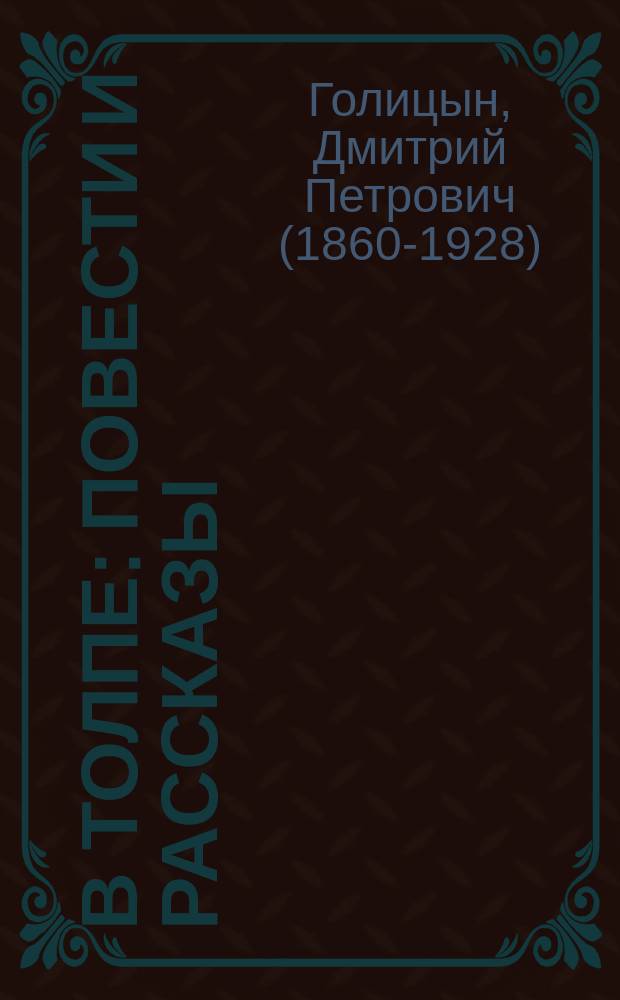 Голицын, Дмитрий Петрович (1860-1928)

В ТОЛПЕ: ПОВЕСТИ И РАССКАЗЫ